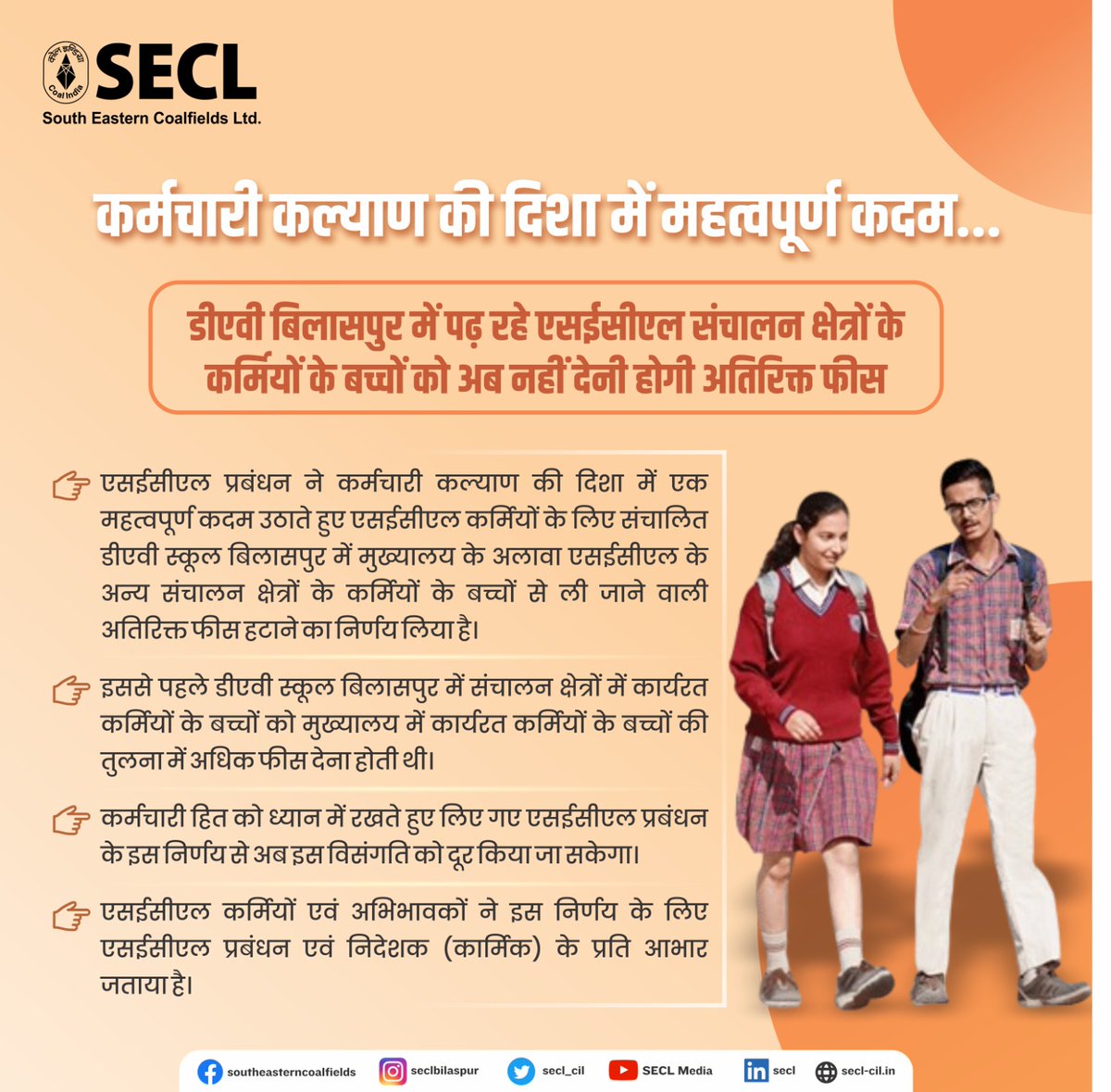 कोल इण्डिया
Coal India
SECL
South Eastern Coalfields Ltd.

कर्मचारी कल्याण की दिशा में महत्वपूर्ण कदम...

डीएवी बिलासपुर में पढ़ रहे एसईसीएल संचालन क्षेत्रों के कर्मियों के बच्चों को अब नहीं देनी होगी अतिरिक्त फीस

एसईसीएल प्रबंधन ने कर्मचारी कल्याण की दिशा में एक महत्वपूर्ण कदम उठाते हुए एसईसीएल कर्मियों के लिए संचालित डीएवी स्कूल बिलासपुर में मुख्यालय के अलावा एसईसीएल के अन्य संचालन क्षेत्रों के कर्मियों के बच्चों से ली जाने वाली अतिरिक्त फीस हटाने का निर्णय लिया है।

इससे पहले डीएवी स्कूल बिलासपुर में संचालन क्षेत्रों में कार्यरत कर्मियों के बच्चों को मुख्यालय में कार्यरत कर्मियों के बच्चों की तुलना में अधिक फीस देना होती थी।

कर्मचारी हित को ध्यान में रखते हुए लिए गए एसईसीएल प्रबंधन के इस निर्णय से अब इस विसंगति को दूर किया जा सकेगा।

एसईसीएल कर्मियों एवं अभिभावकों ने इस निर्णय के लिए एसईसीएल प्रबंधन एवं निदेशक (कार्मिक) के प्रति आभार जताया है।

southeasterncoalfields seclbilaspur secl_cil SECL Media secl secl-cil.in